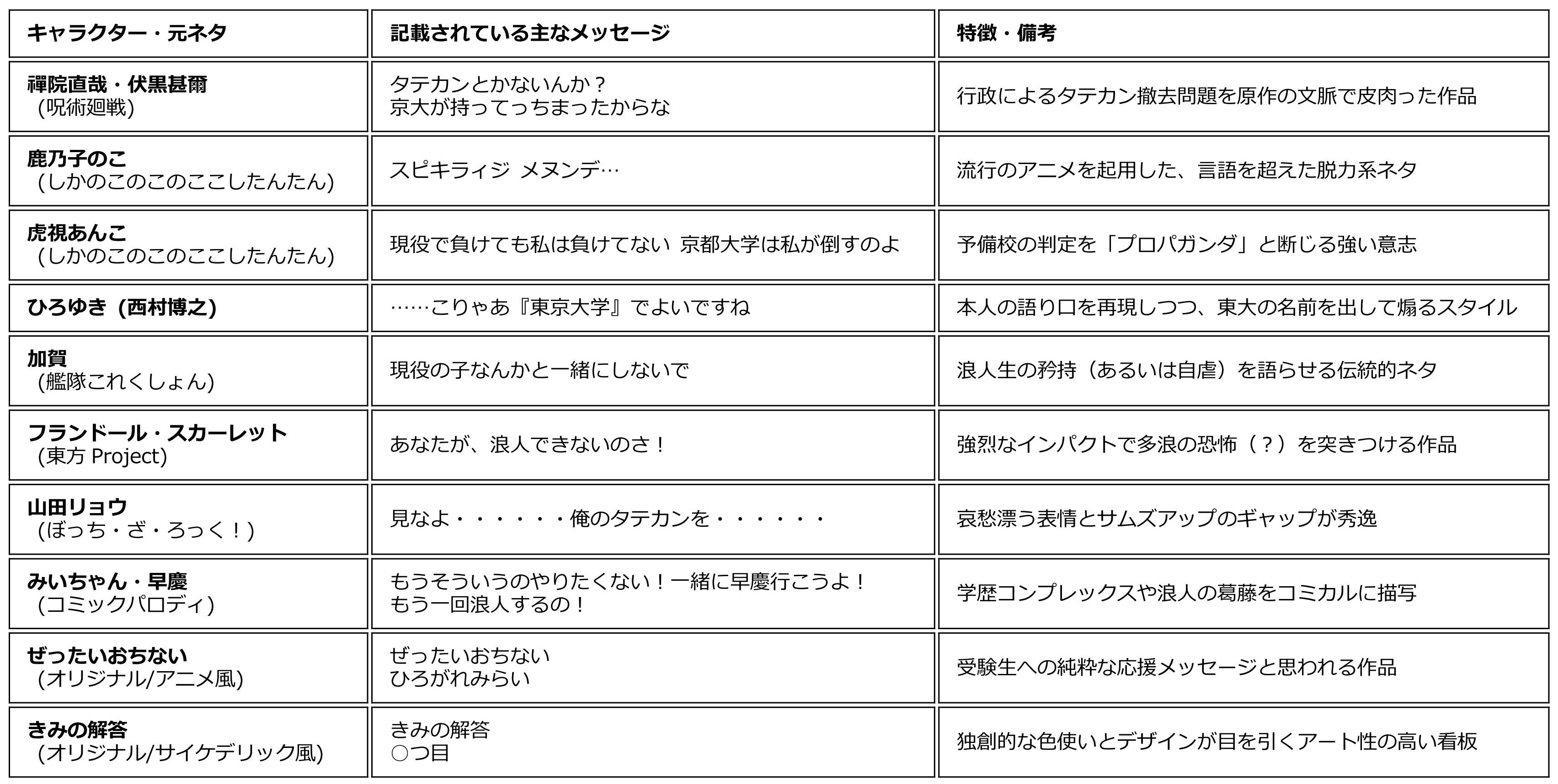 | キャラクター・元ネタ | 記載されている主なメッセージ | 特徴・備考 |
|---|---|---|
| 禪院直哉・伏黒甚爾 (呪術廻戦) | タテカンとかないんか？ 京大が持ってっちまったからな | 行政によるタテカン撤去問題を原作の文脈で皮肉った作品 |
| 鹿乃子のこ (しかのこのこのここしたんたん) | スピキライジ メヌンデ… | 流行のアニメを起用した、言語を超えた脱力系ネタ |
| 虎視あんこ (しかのこのこのここしたんたん) | 現役で負けても私は負けてない 京都大学は私が倒すのよ | 予備校の判定を「プロパガンダ」と断じる強い意志 |
| ひろゆき (西村博之) | ……こりゃあ『東京大学』でよいですね | 本人の語り口を再現しつつ、東大の名前を出して煽るスタイル |
| 加賀 (艦隊これくしょん) | 現役の子なんかと一緒にしないで | 浪人生の矜持（あるいは自虐）を語らせる伝統的ネタ |
| フランドール・スカーレット (東方 Project) | あなたが、浪人できないのさ！ | 強烈なインパクトで多浪の恐怖（？）を突きつける作品 |
| 山田リョウ (ぼっち・ざ・ろっく！) | 見なよ・・・・・・俺のタテカンを・・・・・・ | 哀愁漂う表情とサムズアップのギャップが秀逸 |
| みいちゃん・早慶 (コミックパロディ) | もうそういうのやりたくない！一緒に早慶行こうよ！ もう一回浪人するの！ | 学歴コンプレックスや浪人の葛藤をコミカルに描写 |
| ぜったいおちない (オリジナル/アニメ風) | ぜったいおちない ひろがれみらい | 受験生への純粋な応援メッセージと思われる作品 |
| きみの解答 (オリジナル/サイケデリック風) | きみの解答 ○つ目 | 独創的な色使いとデザインが目を引くアート性の高い看板 |